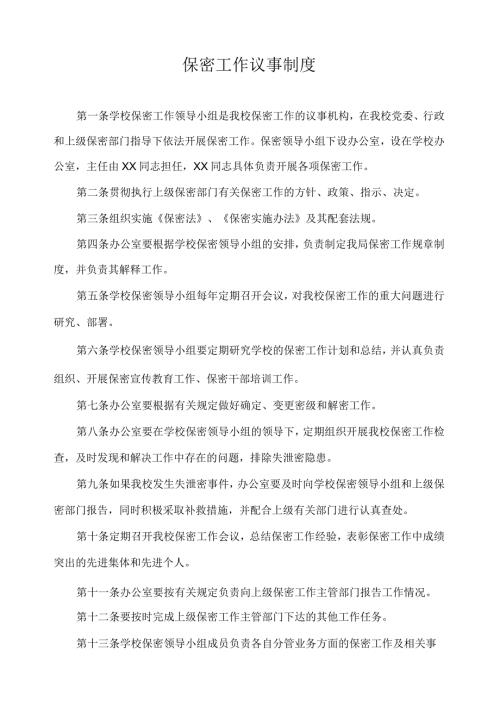 保密工作议事制度

第一条学校保密工作领导小组是我校保密工作的议事机构，在我校党委、行政和上级保密部门指导下依法开展保密工作。保密领导小组下设办公室，设在学校办公室，主任由XX同志担任，XX同志具体负责开展各项保密工作。

第二条贯彻执行上级保密部门有关保密工作的方针、政策、指示、决定。

第三条组织实施《保密法》、《保密实施办法》及其配套法规。

第四条办公室要根据学校保密领导小组的安排，负责制定我局保密工作规章制度，并负责其解释工作。

第五条学校保密领导小组每年定期召开会议，对我校保密工作的重大问题进行研究、部署。

第六条学校保密领导小组要定期研究学校的保密工作计划和总结，并认真负责组织、开展保密宣传教育工作、保密干部培训工作。

第七条办公室要根据有关规定做好确定、变更密级和解密工作。

第八条办公室要在学校保密领导小组的领导下，定期组织开展我校保密工作检查，及时发现和解决工作中存在的问题，排除失泄密隐患。

第九条如果我校发生失泄密事件，办公室要及时向学校保密领导小组和上级保密部门报告，同时积极采取补救措施，并配合上级有关部门进行认真查处。

第十条定期召开我校保密工作会议，总结保密工作经验，表彰保密工作中成绩突出的先进集体和先进个人。

第十一条办公室要按有关规定负责向上级保密工作主管部门报告工作情况。

第十二条要按时完成上级保密工作主管部门下达的其他工作任务。

第十三条学校保密领导小组成员负责各自分管业务方面的保密工作及相关事